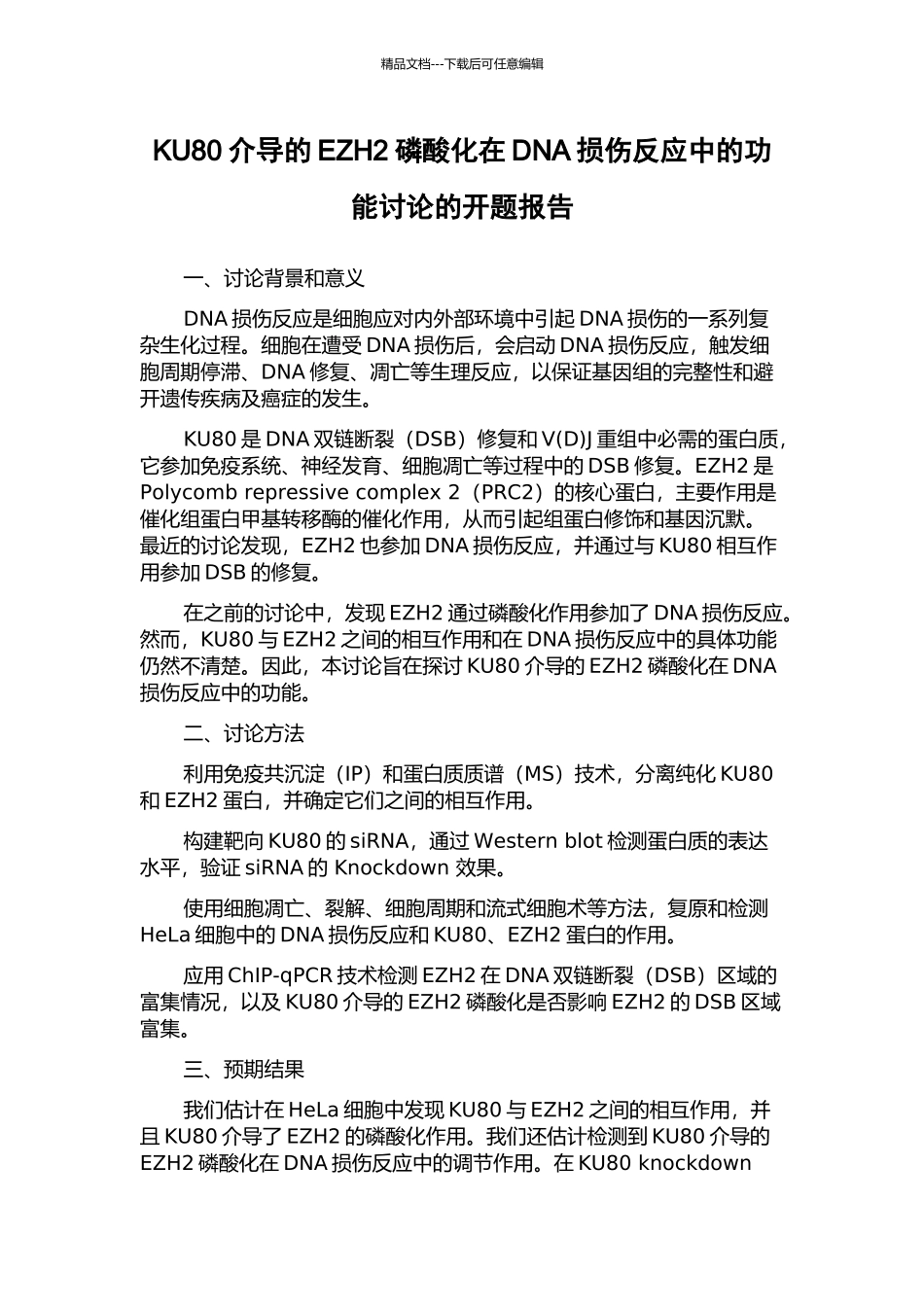 精品文档---下载后可任意编辑

KU80 介导的 EZH2 磷酸化在 DNA 损伤反应中的功能讨论的开题报告

一、讨论背景和意义

DNA 损伤反应是细胞应对内外部环境中引起 DNA 损伤的一系列复杂生化过程。细胞在遭受 DNA 损伤后，会启动 DNA 损伤反应，触发细胞周期停滞、DNA 修复、凋亡等生理反应，以保证基因组的完整性和避开遗传疾病及癌症的发生。

KU80 是 DNA 双链断裂（DSB）修复和 V(D)J 重组中必需的蛋白质，它参加免疫系统、神经发育、细胞凋亡等过程中的 DSB 修复。EZH2 是 Polycomb repressive complex 2（PRC2）的核心蛋白，主要作用是催化组蛋白甲基转移酶的催化作用，从而引起组蛋白修饰和基因沉默。最近的讨论发现，EZH2 也参加 DNA 损伤反应，并通过与 KU80 相互作用参加 DSB 的修复。

在之前的讨论中，发现 EZH2 通过磷酸化作用参加了 DNA 损伤反应。然而，KU80 与 EZH2 之间的相互作用和在 DNA 损伤反应中的具体功能仍然不清楚。因此，本讨论旨在探讨 KU80 介导的 EZH2 磷酸化在 DNA 损伤反应中的功能。

二、讨论方法

利用免疫共沉淀（IP）和蛋白质质谱（MS）技术，分离纯化 KU80 和 EZH2 蛋白，并确定它们之间的相互作用。

构建靶向 KU80 的 siRNA，通过 Western blot 检测蛋白质的表达水平，验证 siRNA 的 Knockdown 效果。

使用细胞凋亡、裂解、细胞周期和流式细胞术等方法，复原和检测 HeLa 细胞中的 DNA 损伤反应和 KU80、EZH2 蛋白的作用。

应用 ChIP-qPCR 技术检测 EZH2 在 DNA 双链断裂（DSB）区域的富集情况，以及 KU80 介导的 EZH2 磷酸化是否影响 EZH2 的 DSB 区域富集。

三、预期结果

我们估计在 HeLa 细胞中发现 KU80 与 EZH2 之间的相互作用，并且 KU80 介导了 EZH2 的磷酸化作用。我们还估计检测到 KU80 介导的 EZH2 磷酸化在 DNA 损伤反应中的调节作用。在 KU80 knockdown